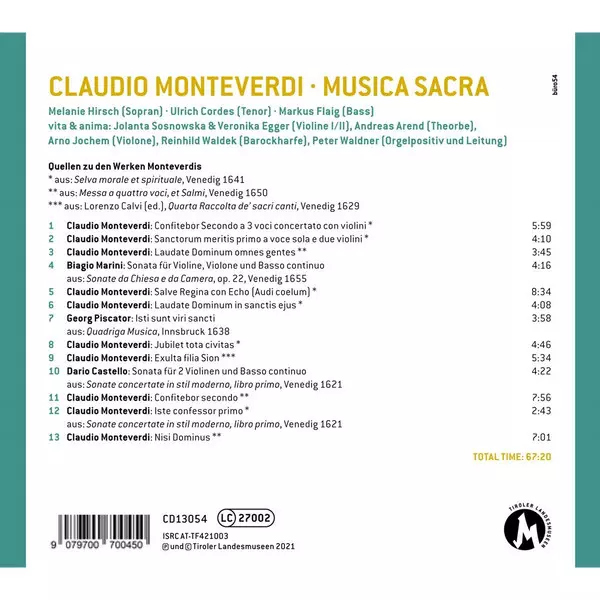 CLAUDIO MONTEVERDI · MUSICA SACRA

büro54

Melanie Hirsch (Sopran) · Ulrich Cordes (Tenor) · Markus Flaig (Bass)
vita & anima: Jolanta Sosnowska & Veronika Egger (Violine I/II), Andreas Arend (Theorbe), Arno Jochem (Violone), Reinhild Waldek (Barockharfe), Peter Waldner (Orgelpositiv und Leitung)

Quellen zu den Werken Monteverdis
* aus: Selva morale et spirituale, Venedig 1641
** aus: Messa a quattro voci, et Salmi, Venedig 1650
*** aus: Lorenzo Calvi (ed.), Quarta Raccolta de' sacri canti, Venedig 1629

1 Claudio Monteverdi: Confitebor Secondo a 3 voci concertato con violini * 5:59
2 Claudio Monteverdi: Sanctorum meritis primo a voce sola e due violini * 4:10
3 Claudio Monteverdi: Laudate Dominum omnes gentes ** 3:45
4 Biagio Marini: Sonata für Violine, Violone und Basso continuo 4:16
aus: Sonate da Chiesa e da Camera, op. 22, Venedig 1655
5 Claudio Monteverdi: Salve Regina con Echo (Audi coelum) * 8:34
6 Claudio Monteverdi: Laudate Dominum in sanctis ejus * 4:08
7 Georg Piscator: Isti sunt viri sancti 3:58
aus: Quadriga Musica, Innsbruck 1638
8 Claudio Monteverdi: Jubilet tota civitas * 4:46
9 Claudio Monteverdi: Exulta filia Sion *** 5:34
10 Dario Castello: Sonata für 2 Violinen und Basso continuo 4:22
aus: Sonate concertate in stil moderno, libro primo, Venedig 1621
11 Claudio Monteverdi: Confitebor secondo ** 7:56
12 Claudio Monteverdi: Iste confessor primo * 2:43
aus: Sonate concertate in stil moderno, libro primo, Venedig 1621
13 Claudio Monteverdi: Nisi Dominus ** 7:01

TOTAL TIME: 67:20

9 079700 700450

CD13054 LC 27002
ISRC AT-TF421003
℗ und © Tiroler Landesmuseen 2021

TIROLER LANDESMUSEEN